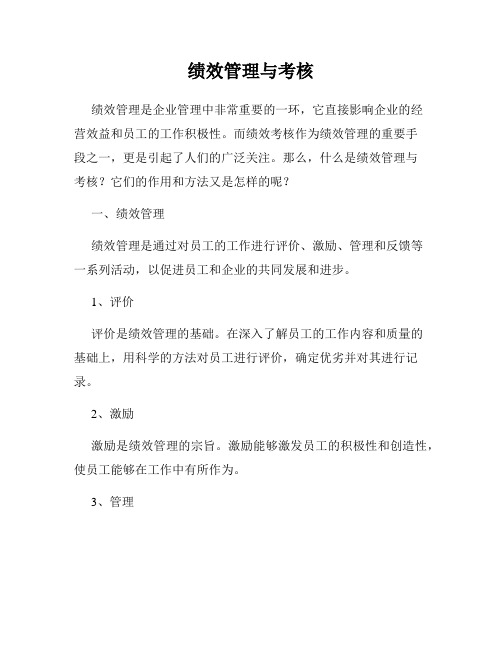 绩效管理与考核

绩效管理是企业管理中非常重要的一环，它直接影响企业的经营效益和员工的工作积极性。而绩效考核作为绩效管理的重要手段之一，更是引起了人们的广泛关注。那么，什么是绩效管理与考核？它们的作用和方法又是怎样的呢？

一、绩效管理

绩效管理是通过对员工的工作进行评价、激励、管理和反馈等一系列活动，以促进员工和企业的共同发展和进步。

1、评价

评价是绩效管理的基础。在深入了解员工的工作内容和质量的基础上，用科学的方法对员工进行评价，确定优劣并对其进行记录。

2、激励

激励是绩效管理的宗旨。激励能够激发员工的积极性和创造性，使员工能够在工作中有所作为。

3、管理